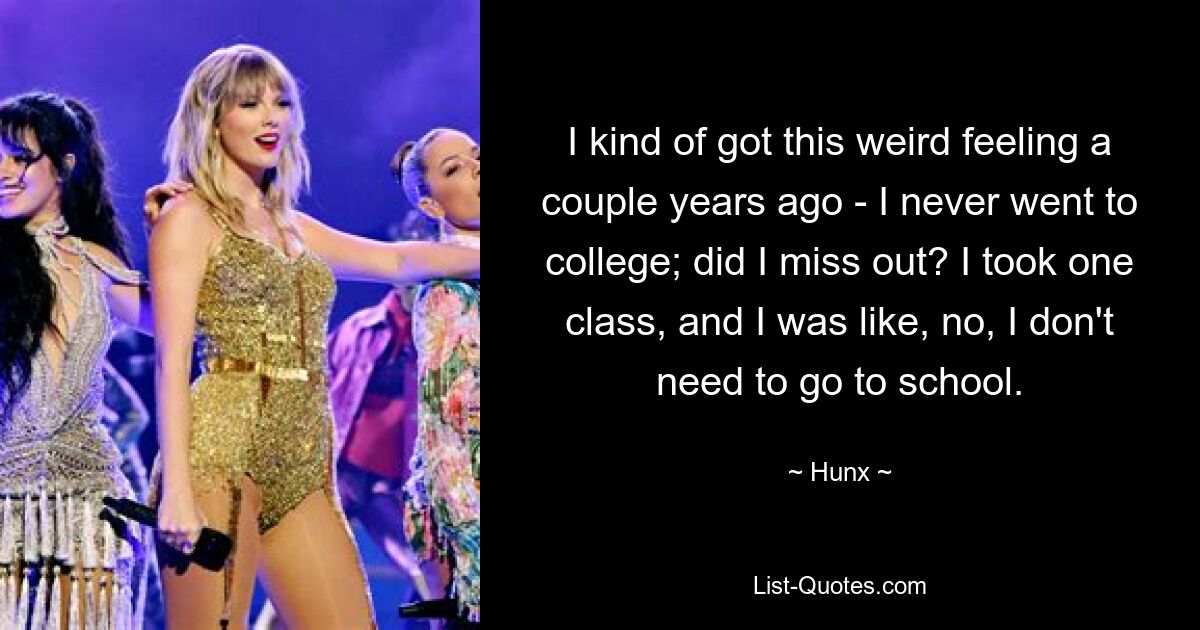 I kind of got this weird feeling a couple years ago - I never went to college; did I miss out? I took one class, and I was like, no, I don't need to go to school.

~ Hunx ~

List-Quotes.com